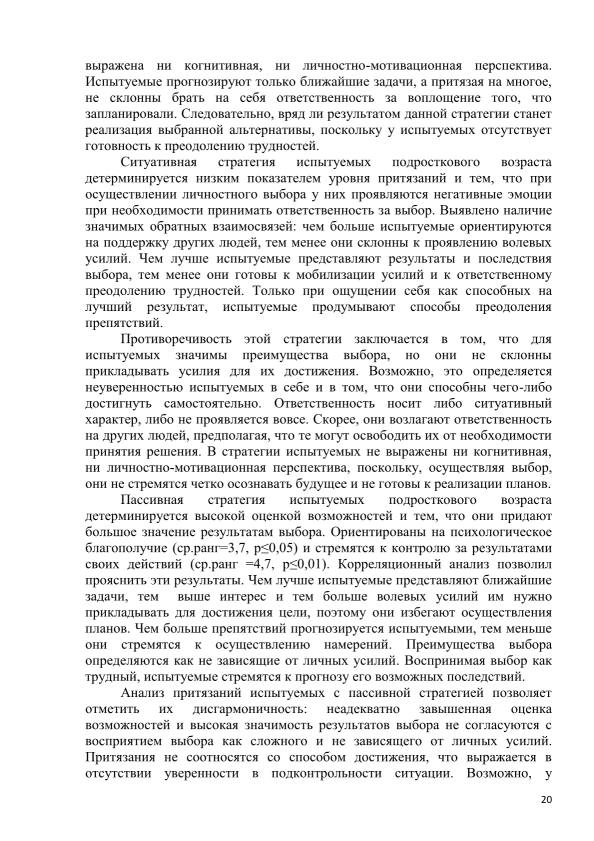 выражена ни когнитивная, ни личностно-мотивационная перспектива. Испытуемые прогнозируют только ближайшие задачи, а притязая на многое, не склонны брать на себя ответственность за воплощение того, что запланировали. Следовательно, вряд ли результатом данной стратегии станет реализация выбранной альтернативы, поскольку у испытуемых отсутствует готовность к преодолению трудностей.

Ситуативная стратегия испытуемых подросткового возраста детерминируется низким показателем уровня притязаний и тем, что при осуществлении личностного выбора у них проявляются негативные эмоции при необходимости принимать ответственность за выбор. Выявлено наличие значимых обратных взаимосвязей: чем больше испытуемые ориентируются на поддержку других людей, тем менее они склонны к проявлению волевых усилий. Чем лучше испытуемые представляют результаты и последствия выбора, тем менее они готовы к мобилизации усилий и к ответственному преодолению трудностей. Только при ощущении себя как способных на лучший результат, испытуемые продумывают способы преодоления препятствий.

Противоречивость этой стратегии заключается в том, что для испытуемых значимы преимущества выбора, но они не склонны прикладывать усилия для их достижения. Возможно, это определяется неуверенностью испытуемых в себе и в том, что они способны чего-либо достигнуть самостоятельно. Ответственность носит либо ситуативный характер, либо не проявляется вовсе. Скорее, они возлагают ответственность на других людей, предполагая, что те могут освободить их от необходимости принятия решения. В стратегии испытуемых не выражены ни когнитивная, ни личностно-мотивационная перспектива, поскольку, осуществляя выбор, они не стремятся четко осознавать будущее и не готовы к реализации планов.

Пассивная стратегия испытуемых подросткового возраста детерминируется высокой оценкой возможностей и тем, что они придают большое значение результатам выбора. Ориентированы на психологическое благополучие (ср.ранг=3,7, p≤0,05) и стремятся к контролю за результатами своих действий (ср.ранг =4,7, p≤0,01). Корреляционный анализ позволил прояснить эти результаты. Чем лучше испытуемые представляют ближайшие задачи, тем выше интерес и тем больше волевых усилий им нужно прикладывать для достижения цели, поэтому они избегают осуществления планов. Чем больше препятствий прогнозируется испытуемыми, тем меньше они стремятся к осуществлению намерений. Преимущества выбора определяются как не зависящие от личных усилий. Воспринимая выбор как трудный, испытуемые стремятся к прогнозу его возможных последствий.

Анализ притязаний испытуемых с пассивной стратегией позволяет отметить их дисгармоничность: неадекватно завышенная оценка возможностей и высокая значимость результатов выбора не согласуются с восприятием выбора как сложного и не зависящего от личных усилий. Притязания не соотносятся со способом достижения, что выражается в отсутствии уверенности в подконтрольности ситуации. Возможно, у

20